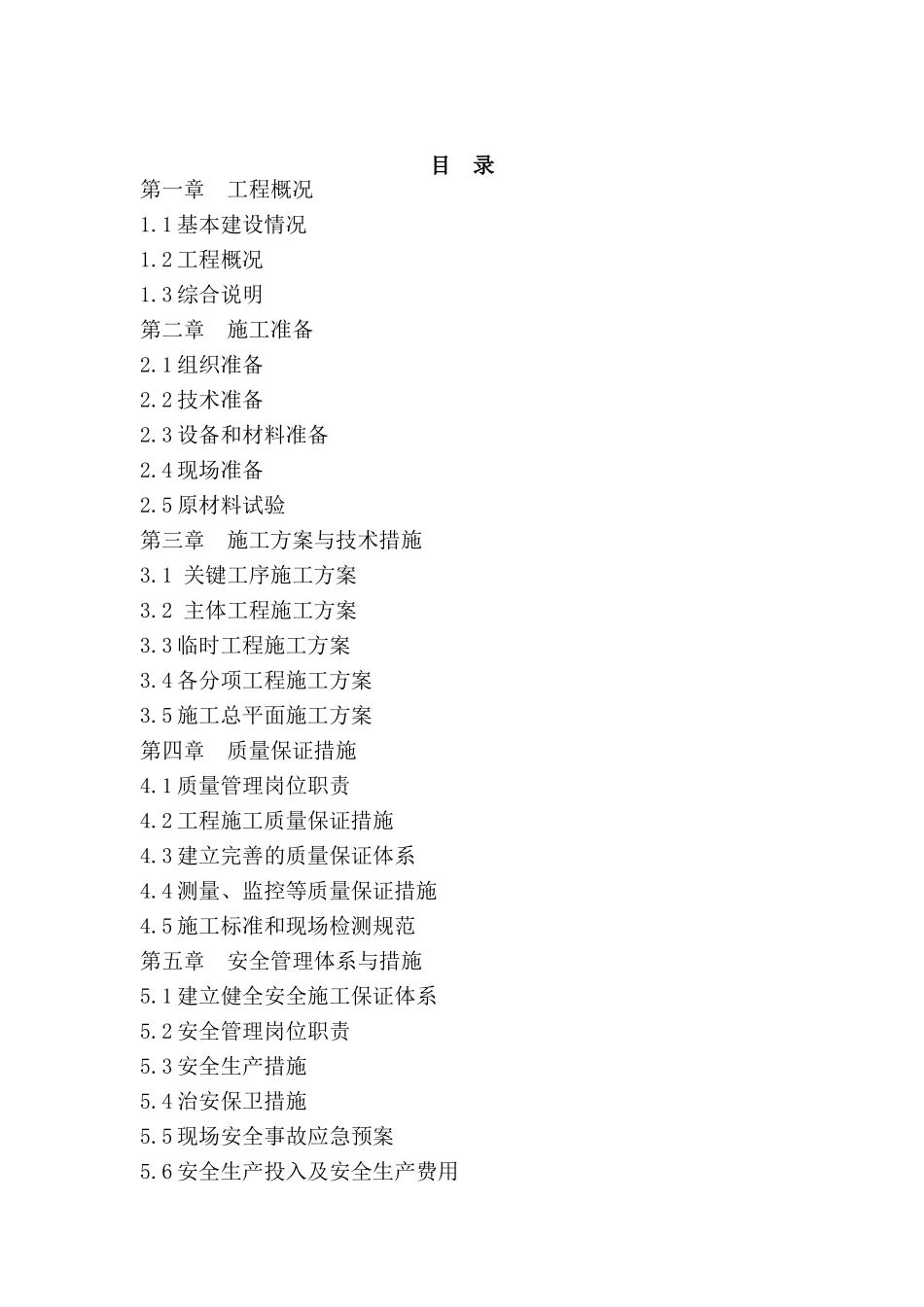 目 录

第一章 工程概况

1.1 基本建设情况

1.2 工程概况

1.3 综合说明

第二章 施工准备

2.1 组织准备

2.2 技术准备

2.3 设备和材料准备

2.4 现场准备

2.5 原材料试验

第三章 施工方案与技术措施

3.1 关键工序施工方案

3.2 主体工程施工方案

3.3 临时工程施工方案

3.4 各分项工程施工方案

3.5 施工总平面施工方案

第四章 质量保证措施

4.1 质量管理岗位职责

4.2 工程施工质量保证措施

4.3 建立完善的质量保证体系

4.4 测量、监控等质量保证措施

4.5 施工标准和现场检测规范

第五章 安全管理体系与措施

5.1 建立健全安全施工保证体系

5.2 安全管理岗位职责

5.3 安全生产措施

5.4 治安保卫措施

5.5 现场安全事故应急预案

5.6 安全生产投入及安全生产费用